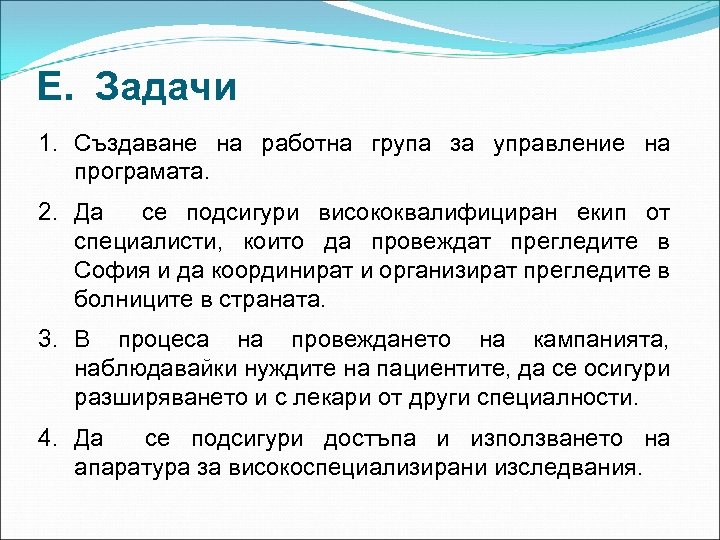 Е. Задачи

1. Създаване на работна група за управление на програмата.

2. Да се подсигури висококвалифициран екип от специалисти, които да провеждат прегледите в София и да координират и организират прегледите в болниците в страната.

3. В процеса на провеждането на кампанията, наблюдавайки нуждите на пациентите, да се осигури разширяването и с лекари от други специалности.

4. Да се подсигури достъпа и използването на апаратура за високоспециализирани изследвания.